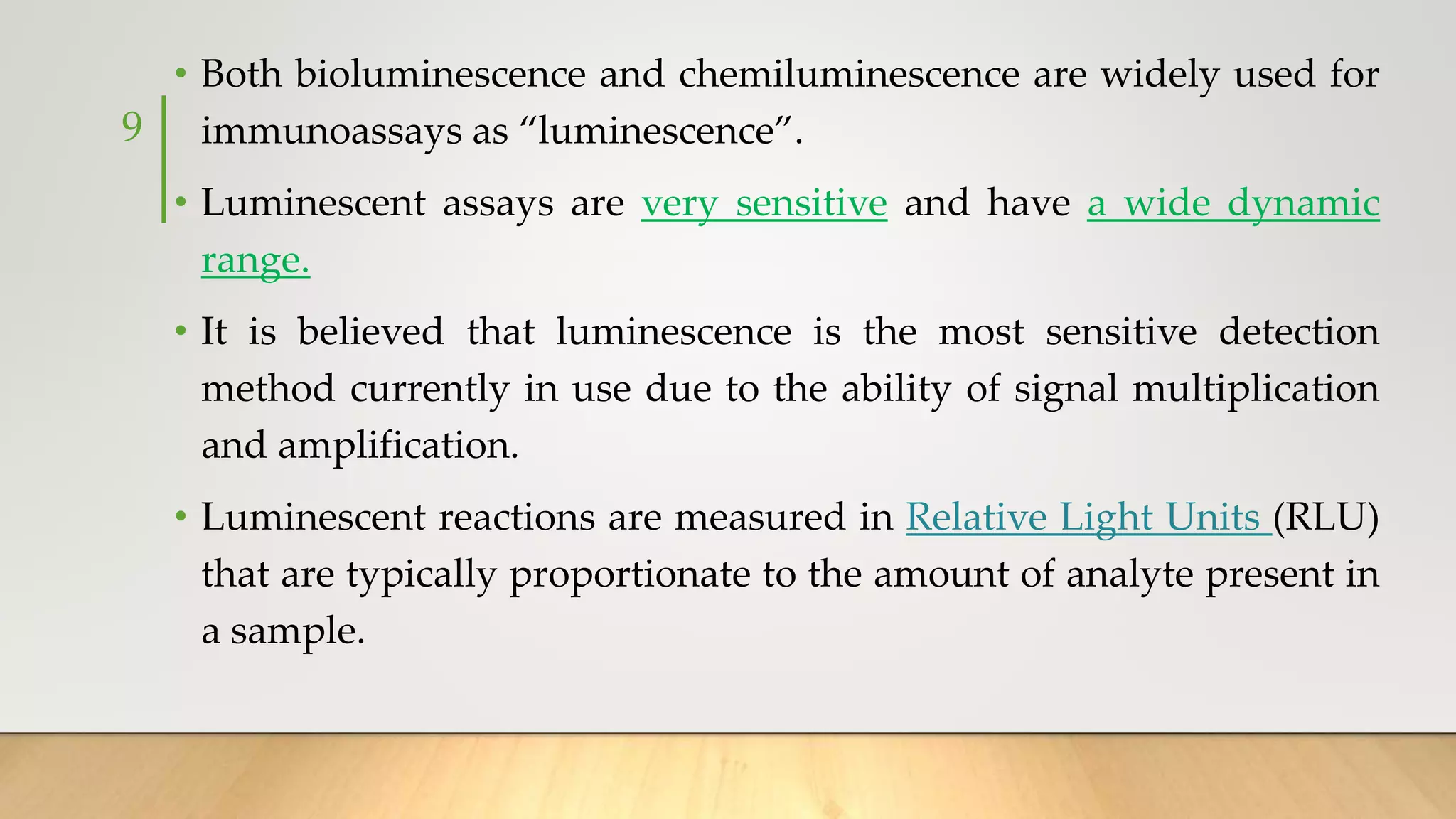 9

• Both bioluminescence and chemiluminescence are widely used for immunoassays as “luminescence”.

• Luminescent assays are very sensitive and have a wide dynamic range.

• It is believed that luminescence is the most sensitive detection method currently in use due to the ability of signal multiplication and amplification.

• Luminescent reactions are measured in Relative Light Units (RLU) that are typically proportionate to the amount of analyte present in a sample.